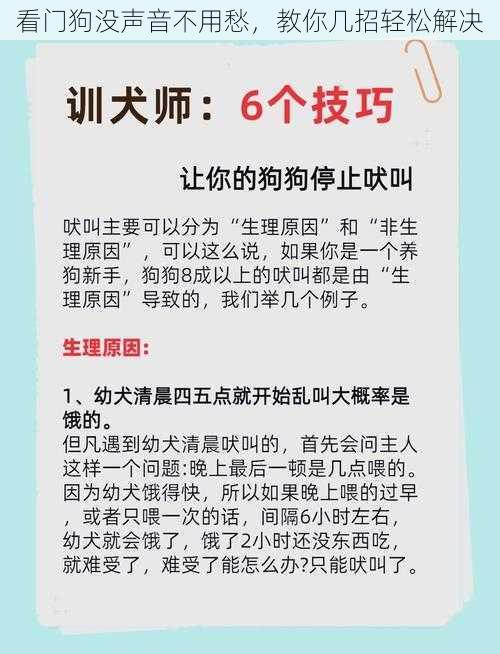 看门狗没声音不用愁，教你几招轻松解决

训犬师：6个技巧

让你的狗狗停止吠叫

吠叫主要可以分为“生理原因”和“非生理原因”，可以这么说，如果你是一个养狗新手，狗狗8成以上的吠叫都是由“生理原因”导致的，我们举几个例子。

生理原因：

1、幼犬清晨四五点就开始乱叫大概率是饿的。
但凡遇到幼犬清晨吠叫的，首先会问主人这样一个问题:晚上最后一顿是几点喂的。因为幼犬饿得快，所以如果晚上喂的过早，或者只喂一次的话，间隔6小时左右，幼犬就会饿了，饿了2小时还没东西吃，就难受了，难受了能怎么办?只能吠叫了。